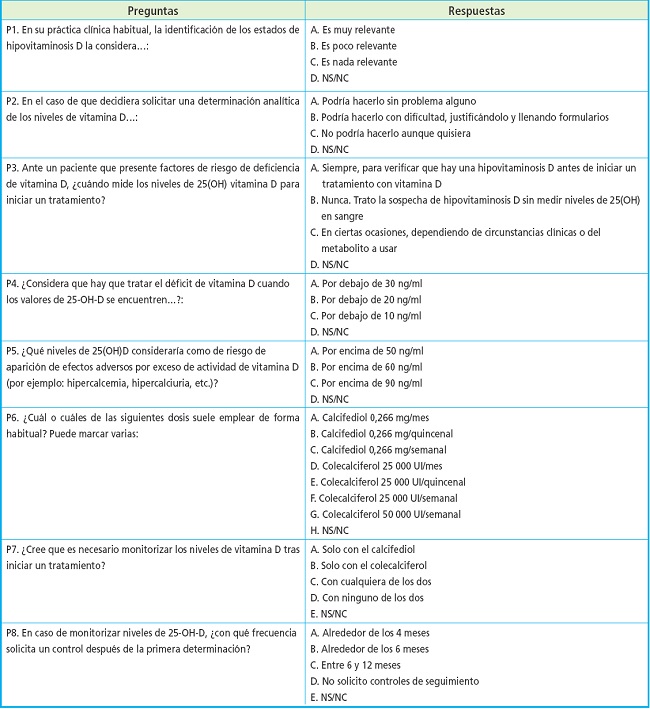 | Preguntas | Respuestas |
|---|---|
| P1. En su práctica clínica habitual, la identificación de los estados de hipovitaminosis D la considera...: | A. Es muy relevante<br>B. Es poco relevante<br>C. Es nada relevante<br>D. NS/NC |
| P2. En el caso de que decidiera solicitar una determinación analítica de los niveles de vitamina D...: | A. Podría hacerlo sin problema alguno<br>B. Podría hacerlo con dificultad, justificándolo y llenando formularios<br>C. No podría hacerlo aunque quisiera<br>D. NS/NC |
| P3. Ante un paciente que presente factores de riesgo de deficiencia de vitamina D, ¿cuándo mide los niveles de 25(OH) vitamina D para iniciar un tratamiento? | A. Siempre, para verificar que hay una hipovitaminosis D antes de iniciar un tratamiento con vitamina D<br>B. Nunca. Trato la sospecha de hipovitaminosis D sin medir niveles de 25(OH) en sangre<br>C. En ciertas ocasiones, dependiendo de circunstancias clínicas o del metabolito a usar<br>D. NS/NC |
| P4. ¿Considera que hay que tratar el déficit de vitamina D cuando los valores de 25-OH-D se encuentren...?: | A. Por debajo de 30 ng/ml<br>B. Por debajo de 20 ng/ml<br>C. Por debajo de 10 ng/ml<br>D. NS/NC |
| P5. ¿Qué niveles de 25(OH)D consideraría como de riesgo de aparición de efectos adversos por exceso de actividad de vitamina D (por ejemplo: hipercalcemia, hipercalciuria, etc.)? | A. Por encima de 50 ng/ml<br>B. Por encima de 60 ng/ml<br>C. Por encima de 90 ng/ml<br>D. NS/NC |
| P6. ¿Cuál o cuáles de las siguientes dosis suele emplear de forma habitual? Puede marcar varias: | A. Calcifediol 0,266 mg/mes<br>B. Calcifediol 0,266 mg/quincenal<br>C. Calcifediol 0,266 mg/semanal<br>D. Colecalciferol 25 000 UI/mes<br>E. Colecalciferol 25 000 UI/quincenal<br>F. Colecalciferol 25 000 UI/semanal<br>G. Colecalciferol 50 000 UI/semanal<br>H. NS/NC |
| P7. ¿Cree que es necesario monitorizar los niveles de vitamina D tras iniciar un tratamiento? | A. Solo con el calcifediol<br>B. Solo con el colecalciferol<br>C. Con cualquiera de los dos<br>D. Con ninguno de los dos<br>E. NS/NC |
| P8. En caso de monitorizar niveles de 25-OH-D, ¿con qué frecuencia solicita un control después de la primera determinación? | A. Alrededor de los 4 meses<br>B. Alrededor de los 6 meses<br>C. Entre 6 y 12 meses<br>D. No solicito controles de seguimiento<br>E. NS/NC |